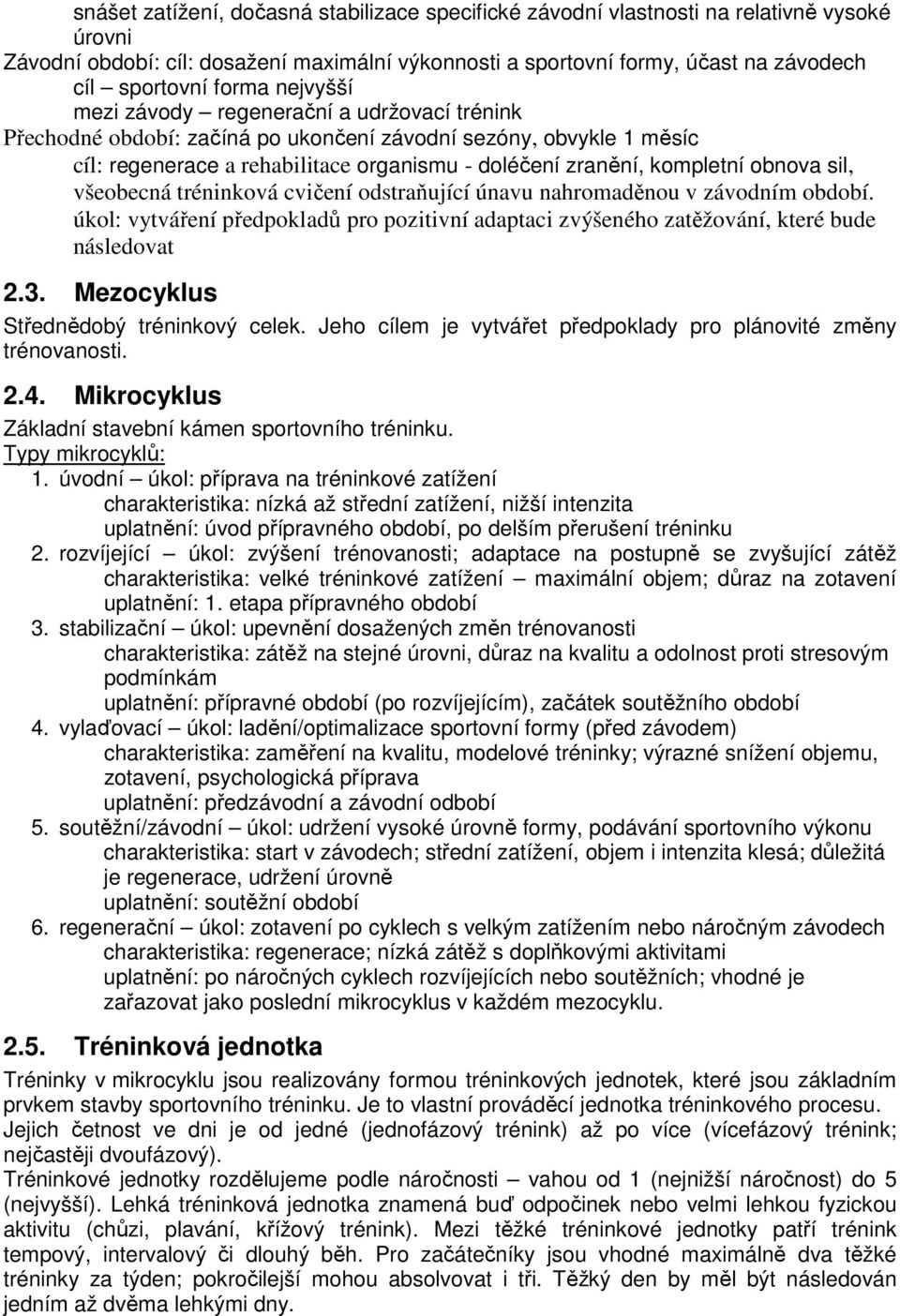 snášet zatížení, dočasná stabilizace specifické závodní vlastnosti na relativně vysoké úrovni
Závodní období: cíl: dosažení maximální výkonnosti a sportovní formy, účast na závodech
cíl – sportovní forma nejvyšší
mezi závody – regenerační a udržovací trénink
Přechodné období: začíná po ukončení závodní sezóny, obvykle 1 měsíc
cíl: regenerace a rehabilitace organismu - doléčení zranění, kompletní obnova sil, všeobecná tréninková cvičení odstraňující únavu nahromaděnou v závodním období.
úkol: vytváření předpokladů pro pozitivní adaptaci zvýšeného zatěžování, které bude následovat

2.3. Mezocyklus
Střednědobý tréninkový celek. Jeho cílem je vytvářet předpoklady pro plánovité změny trénovanosti.

2.4. Mikrocyklus
Základní stavební kámen sportovního tréninku.
Typy mikrocyklů:
1. úvodní – úkol: příprava na tréninkové zatížení
charakteristika: nízká až střední zatížení, nižší intenzita
uplatnění: úvod přípravného období, po delším přerušení tréninku
2. rozvíjející – úkol: zvýšení trénovanosti; adaptace na postupně se zvyšující zátěž
charakteristika: velké tréninkové zatížení – maximální objem; důraz na zotavení
uplatnění: 1. etapa přípravného období
3. stabilizační – úkol: upevnění dosažených změn trénovanosti
charakteristika: zátěž na stejné úrovni, důraz na kvalitu a odolnost proti stresovým podmínkám
uplatnění: přípravné období (po rozvíjejícím), začátek soutěžního období
4. vylaďovací – úkol: ladění/optimalizace sportovní formy (před závodem)
charakteristika: zaměření na kvalitu, modelové tréninky; výrazné snížení objemu, zotavení, psychologická příprava
uplatnění: předzávodní a závodní odbobí
5. soutěžní/závodní – úkol: udržení vysoké úrovně formy, podávání sportovního výkonu
charakteristika: start v závodech; střední zatížení, objem i intenzita klesá; důležitá je regenerace, udržení úrovně
uplatnění: soutěžní období
6. regenerační – úkol: zotavení po cyklech s velkým zatížením nebo náročným závodech
charakteristika: regenerace; nízká zátěž s doplňkovými aktivitami
uplatnění: po náročných cyklech rozvíjejících nebo soutěžních; vhodné je zařazovat jako poslední mikrocyklus v každém mezocyklu.

2.5. Tréninková jednotka
Tréninky v mikrocyklu jsou realizovány formou tréninkových jednotek, které jsou základním prvkem stavby sportovního tréninku. Je to vlastní prováděcí jednotka tréninkového procesu.
Jejich četnost ve dni je od jedné (jednofázový trénink) až po více (vícefázový trénink; nejčastěji dvoufázový).
Tréninkové jednotky rozdělujeme podle náročnosti – vahou od 1 (nejnižší náročnost) do 5 (nejvyšší). Lehká tréninková jednotka znamená buď odpočinek nebo velmi lehkou fyzickou aktivitu (chůzi, plavání, křížový trénink). Mezi těžké tréninkové jednotky patří trénink tempový, intervalový či dlouhý běh. Pro začátečníky jsou vhodné maximálně dva těžké tréninky za týden; pokročilejší mohou absolvovat i tři. Těžký den by měl být následován jedním až dvěma lehkými dny.